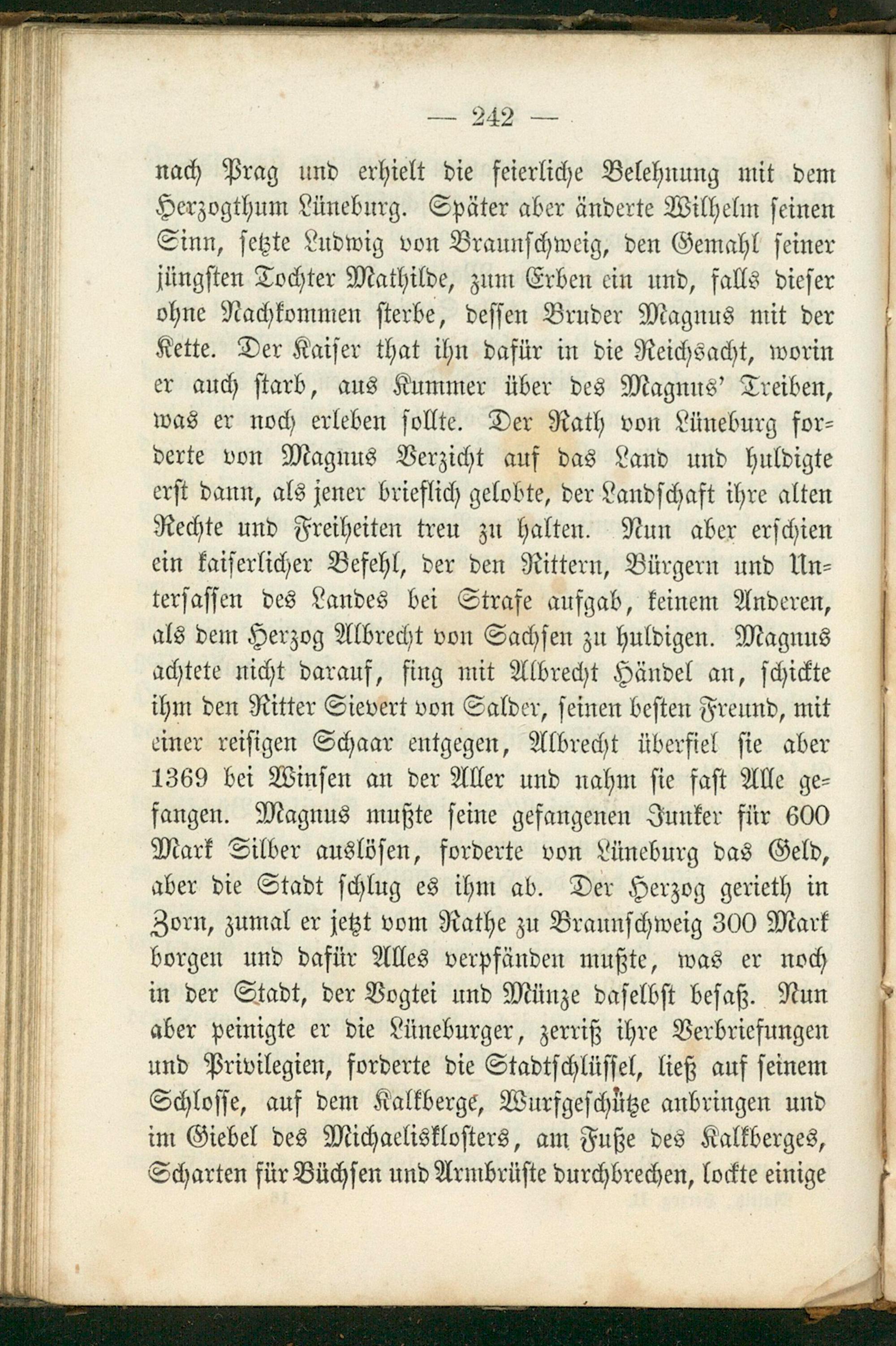 — 242 —

nach Prag und erhielt die feierliche Belehnung mit dem Herzogthum Lüneburg. Später aber änderte Wilhelm seinen Sinn, setzte Ludwig von Braunschweig, den Gemahl seiner jüngsten Tochter Mathilde, zum Erben ein und, falls dieser ohne Nachkommen sterbe, dessen Bruder Magnus mit der Kette. Der Kaiser that ihn dafür in die Reichsacht, worin er auch starb, aus Kummer über des Magnus' Treiben, was er noch erleben sollte. Der Rath von Lüneburg forderte von Magnus Verzicht auf das Land und huldigte erst dann, als jener brieflich gelobte, der Landschaft ihre alten Rechte und Freiheiten treu zu halten. Nun aber erschien ein kaiserlicher Befehl, der den Rittern, Bürgern und Untersassen des Landes bei Strafe aufgab, keinem Anderen, als dem Herzog Albrecht von Sachsen zu huldigen. Magnus achtete nicht darauf, fing mit Albrecht Händel an, schickte ihm den Ritter Sievert von Salder, seinen besten Freund, mit einer reisigen Schaar entgegen, Albrecht überfiel sie aber 1369 bei Winsen an der Aller und nahm sie fast Alle gefangen. Magnus mußte seine gefangenen Junker für 600 Mark Silber auslösen, forderte von Lüneburg das Geld, aber die Stadt schlug es ihm ab. Der Herzog gerieth in Zorn, zumal er jetzt vom Rathe zu Braunschweig 300 Mark borgen und dafür Alles verpfänden mußte, was er noch in der Stadt, der Vogtei und Münze daselbst besaß. Nun aber peinigte er die Lüneburger, zerriß ihre Verbriefungen und Privilegien, forderte die Stadtschlüssel, ließ auf seinem Schlosse, auf dem Kalkberge, Wurfgeschütze anbringen und im Giebel des Michaelisklosters, am Fuße des Kalkberges, Scharten für Büchsen und Armbrüste durchbrechen, lockte einige